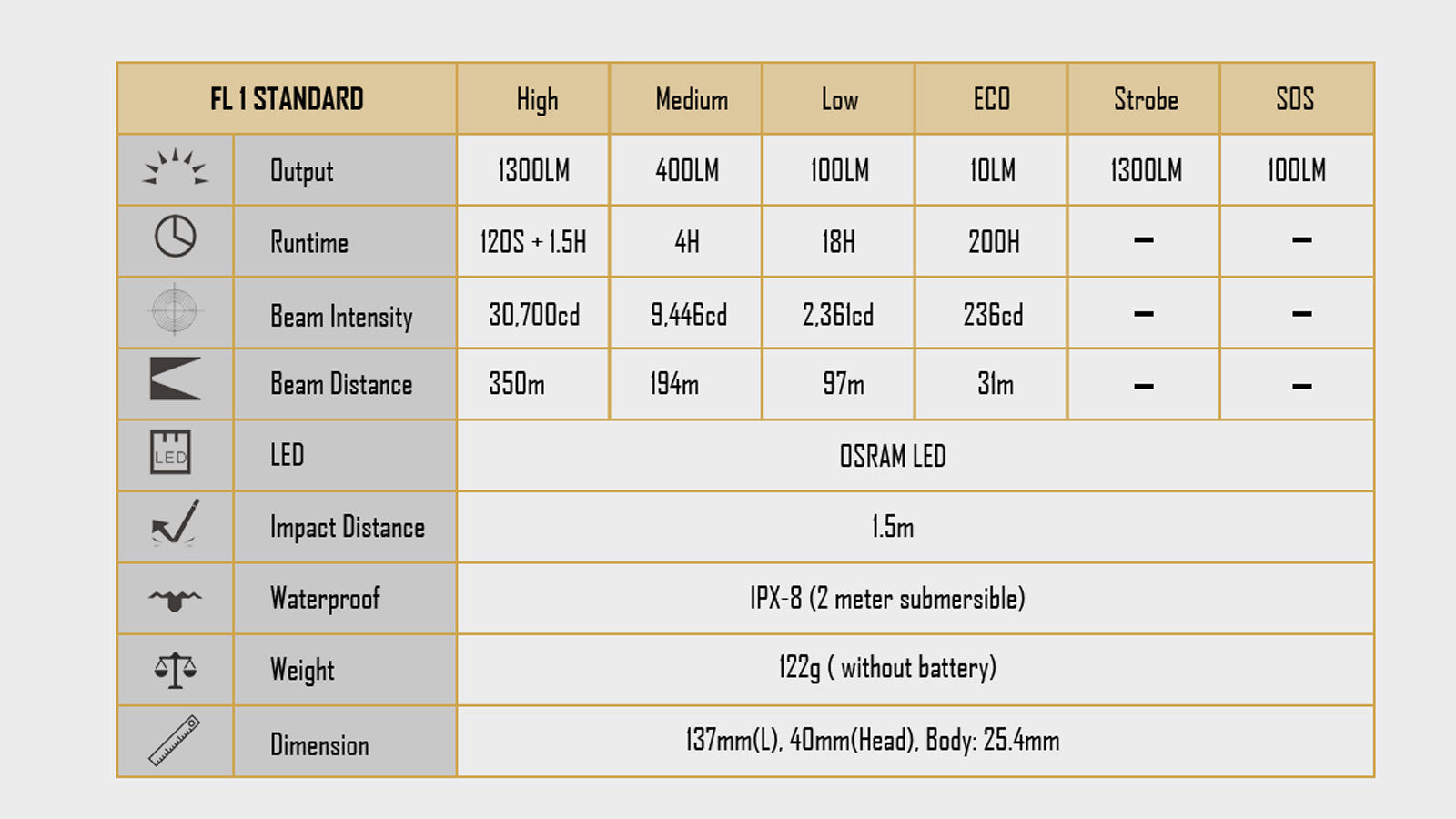 | FL 1 STANDARD | | High | Medium | Low | ECO | Strobe | SOS |
|---|---|---|---|---|---|---|---|
| | Output | 1300LM | 400LM | 100LM | 10LM | 1300LM | 100LM |
| | Runtime | 120S + 1.5H | 4H | 18H | 200H | – | – |
| | Beam Intensity | 30,700cd | 9,446cd | 2,361cd | 236cd | – | – |
| | Beam Distance | 350m | 194m | 97m | 31m | – | – |
| LED | LED | OSRAM LED | | | | | |
| | Impact Distance | 1.5m | | | | | |
| | Waterproof | IPX-8 (2 meter submersible) | | | | | |
| | Weight | 122g ( without battery) | | | | | |
| | Dimension | 137mm(L), 40mm(Head), Body: 25.4mm | | | | | |